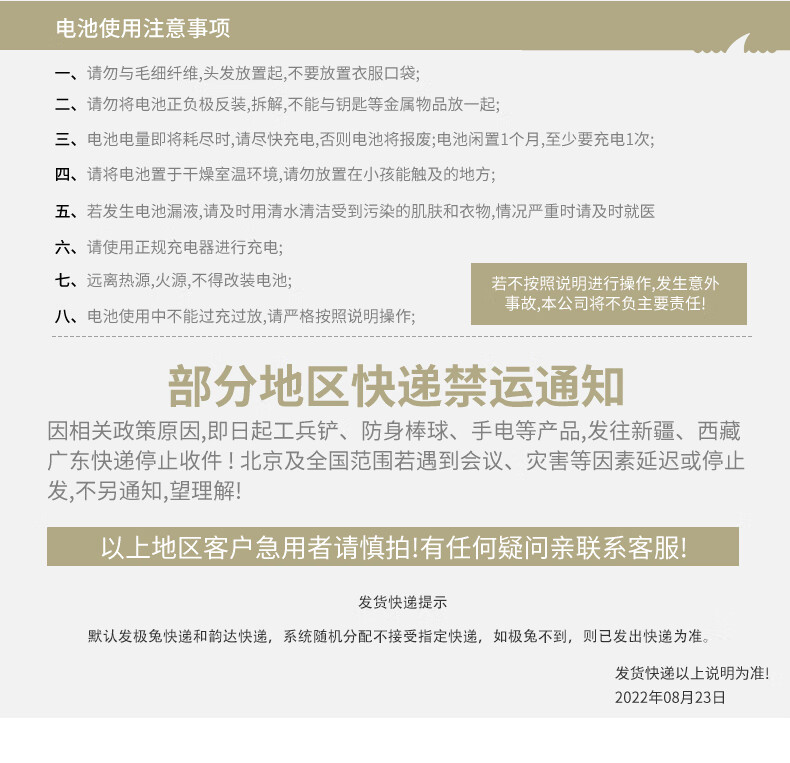 电池使用注意事项

一、请勿与毛细纤维,头发放置起,不要放置衣服口袋;

二、请勿将电池正负极反装,拆解,不能与钥匙等金属物品放一起;

三、电池电量即将耗尽时,请尽快充电,否则电池将报废;电池闲置1个月,至少要充电1次;

四、请将电池置于干燥室温环境,请勿放置在小孩能触及的地方;

五、若发生电池漏液,请及时用清水清洁受到污染的肌肤和衣物,情况严重时请及时就医

六、请使用正规充电器进行充电;

七、远离热源,火源,不得改装电池;

八、电池使用中不能过充过放,请严格按照说明操作;

若不按照说明进行操作,发生意外事故,本公司将不负主要责任!

部分地区快递禁运通知

因相关政策原因,即日起工兵铲、防身棒球、手电等产品,发往新疆、西藏广东快递停止收件!北京及全国范围若遇到会议、灾害等因素延迟或停止发,不另通知,望理解!

以上地区客户急用者请慎拍!有任何疑问亲联系客服!

发货快递提示

默认发极兔快递和韵达快递，系统随机分配不接受指定快递，如极兔不到，则已发出快递为准。

发货快递以上说明为准!
2022年08月23日